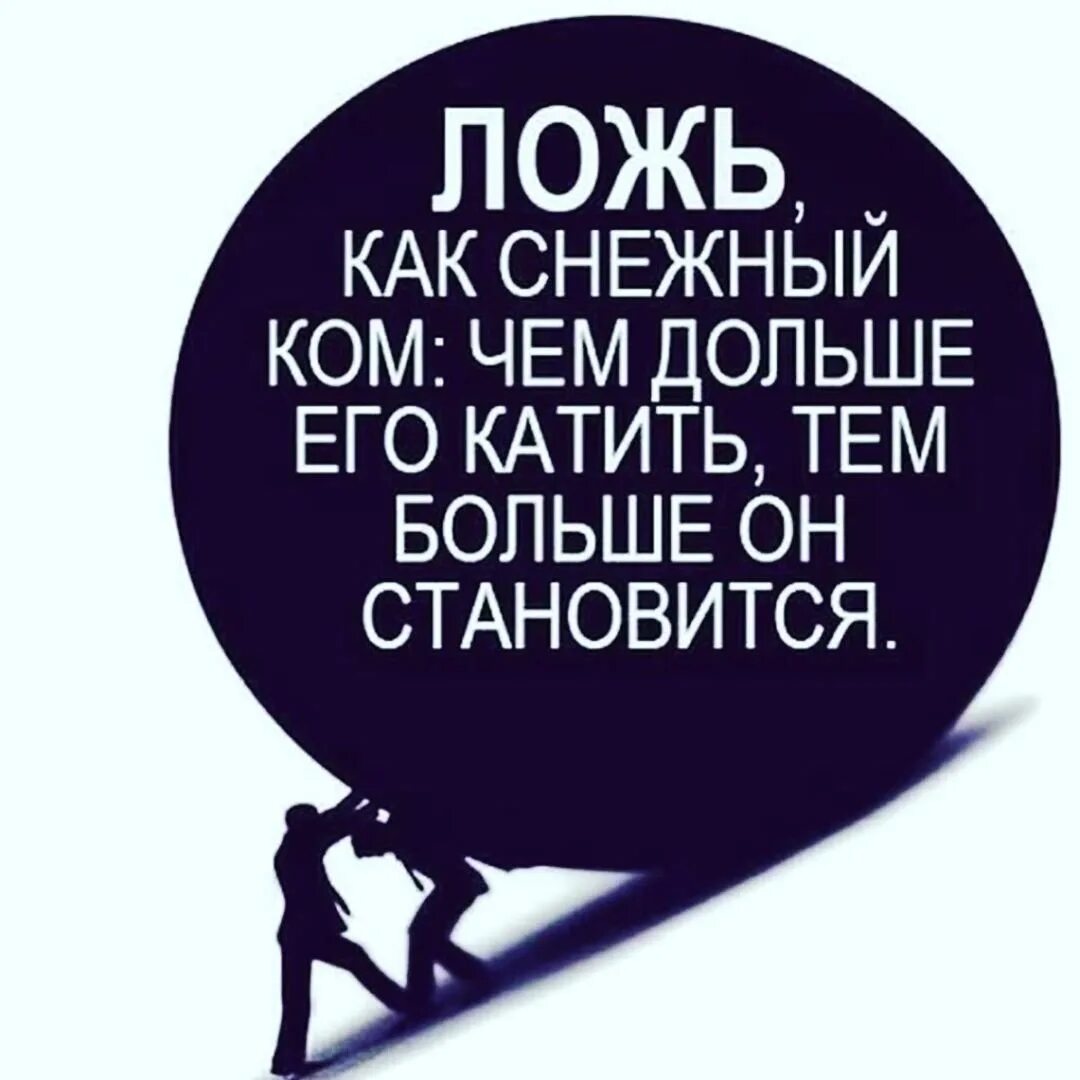 ЛОЖЬ, КАК СНЕЖНЫЙ КОМ: ЧЕМ ДОЛЬШЕ ЕГО КАТИТЬ, ТЕМ БОЛЬШЕ ОН СТАНОВИТСЯ.